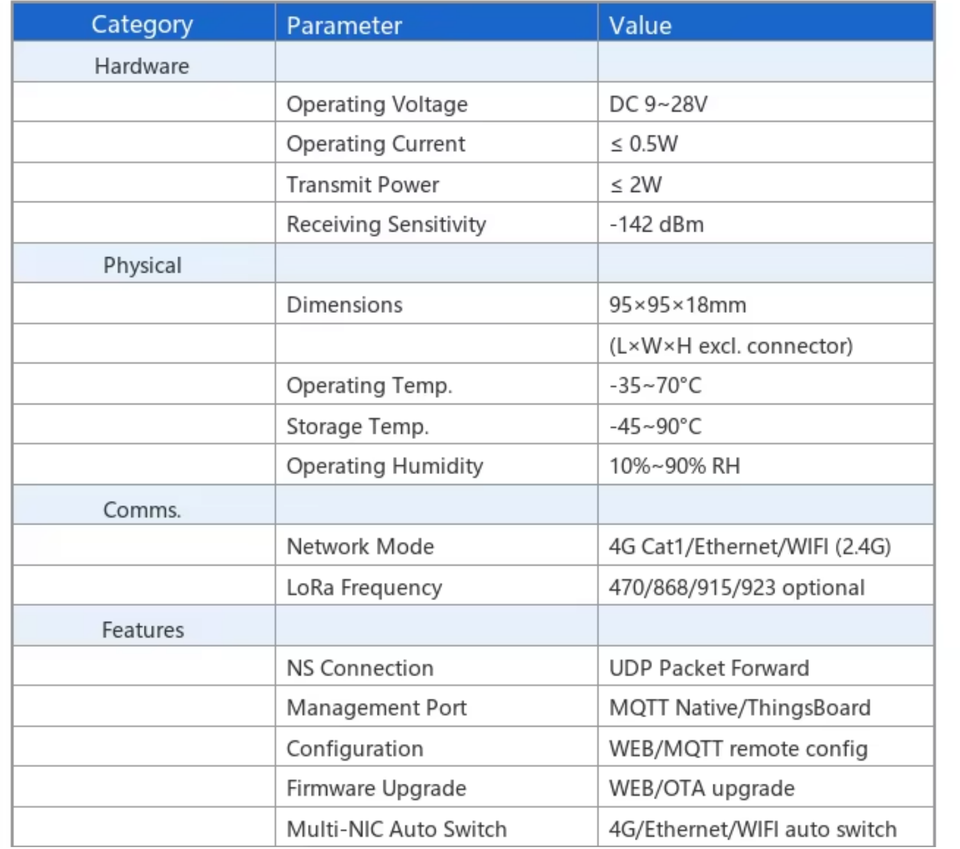 | Category | Parameter | Value |
|---|---|---|
| Hardware | | |
| | Operating Voltage | DC 9~28V |
| | Operating Current | ≤ 0.5W |
| | Transmit Power | ≤ 2W |
| | Receiving Sensitivity | -142 dBm |
| Physical | | |
| | Dimensions | 95×95×18mm |
| | | (L×W×H excl. connector) |
| | Operating Temp. | -35~70°C |
| | Storage Temp. | -45~90°C |
| | Operating Humidity | 10%~90% RH |
| Comms. | | |
| | Network Mode | 4G Cat1/Ethernet/WIFI (2.4G) |
| | LoRa Frequency | 470/868/915/923 optional |
| Features | | |
| | NS Connection | UDP Packet Forward |
| | Management Port | MQTT Native/ThingsBoard |
| | Configuration | WEB/MQTT remote config |
| | Firmware Upgrade | WEB/OTA upgrade |
| | Multi-NIC Auto Switch | 4G/Ethernet/WIFI auto switch |